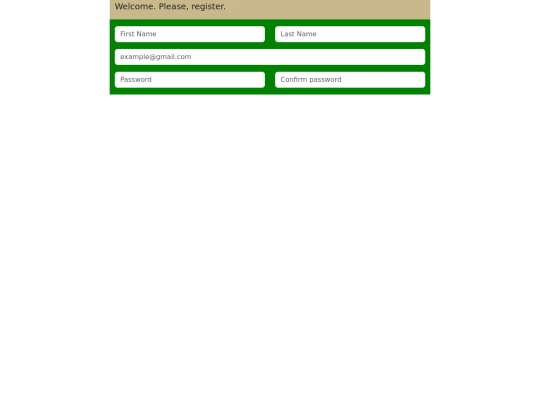 Welcome. Please, register.

First Name

Last Name

example@gmail.com

Password

Confirm password